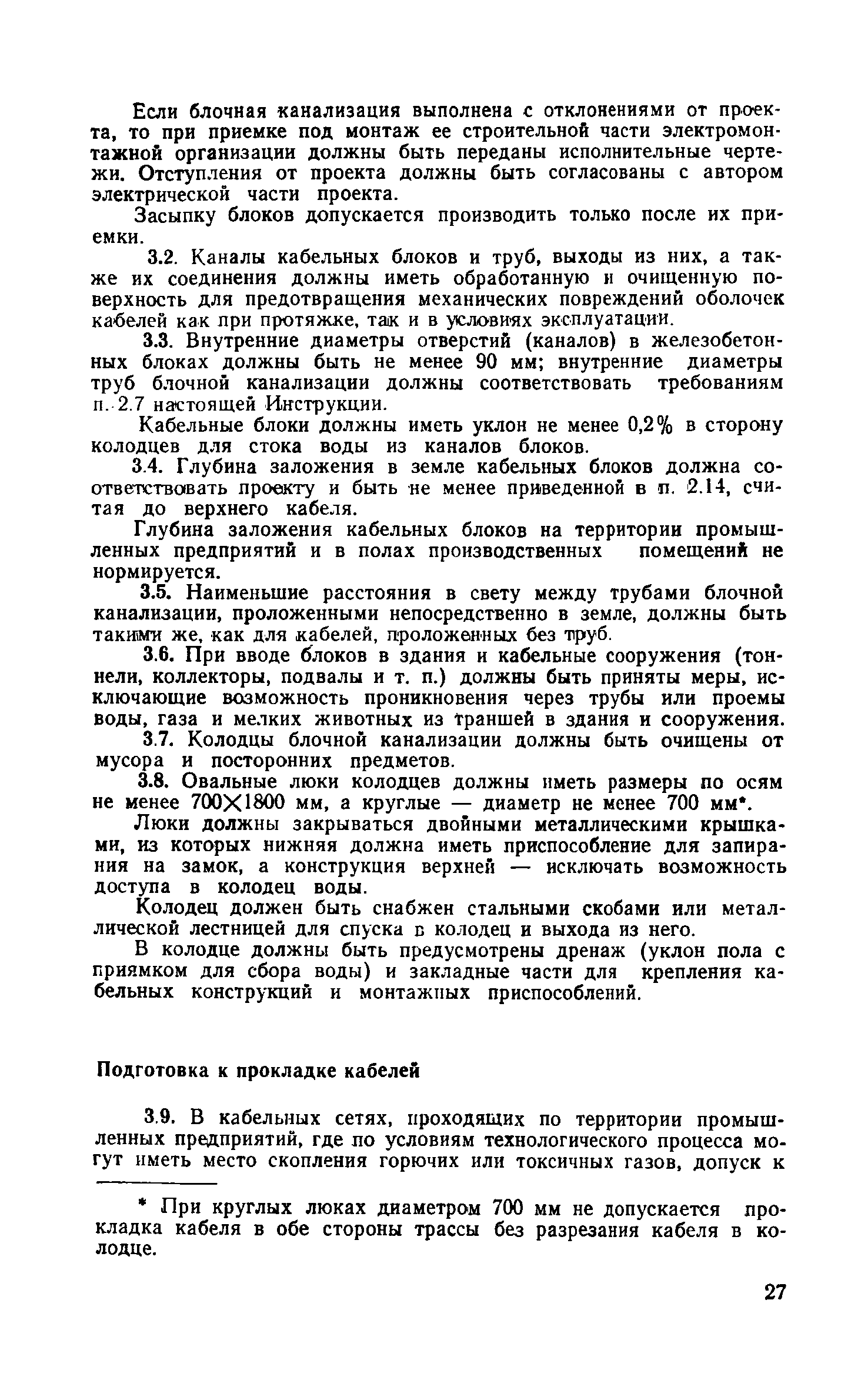 Если блочная канализация выполнена с отклонениями от проекта, то при приемке под монтаж ее строительной части электромонтажной организации должны быть переданы исполнительные чертежи. Отступления от проекта должны быть согласованы с автором электрической части проекта.

Засыпку блоков допускается производить только после их приемки.

3.2. Каналы кабельных блоков и труб, выходы из них, а также их соединения должны иметь обработанную и очищенную поверхность для предотвращения механических повреждений оболочек кабелей как при протяжке, так и в условиях эксплуатации.

3.3. Внутренние диаметры отверстий (каналов) в железобетонных блоках должны быть не менее 90 мм; внутренние диаметры труб блочной канализации должны соответствовать требованиям п. 2.7 настоящей Инструкции.

Кабельные блоки должны иметь уклон не менее 0,2% в сторону колодцев для стока воды из каналов блоков.

3.4. Глубина заложения в земле кабельных блоков должна соответствовать проекту и быть не менее приведенной в п. 2.14, считая до верхнего кабеля.

Глубина заложения кабельных блоков на территории промышленных предприятий и в полах производственных помещений не нормируется.

3.5. Наименьшие расстояния в свету между трубами блочной канализации, проложенными непосредственно в земле, должны быть такими же, как для кабелей, проложенных без труб.

3.6. При вводе блоков в здания и кабельные сооружения (тоннели, коллекторы, подвалы и т. п.) должны быть приняты меры, исключающие возможность проникновения через трубы или проемы воды, газа и мелких животных из траншей в здания и сооружения.

3.7. Колодцы блочной канализации должны быть очищены от мусора и посторонних предметов.

3.8. Овальные люки колодцев должны иметь размеры по осям не менее 700×1800 мм, а круглые — диаметр не менее 700 мм*.

Люки должны закрываться двойными металлическими крышками, из которых нижняя должна иметь приспособление для запирания на замок, а конструкция верхней — исключать возможность доступа в колодец воды.

Колодец должен быть снабжен стальными скобами или металлической лестницей для спуска в колодец и выхода из него.

В колодце должны быть предусмотрены дренаж (уклон пола с приямком для сбора воды) и закладные части для крепления кабельных конструкций и монтажных приспособлений.

Подготовка к прокладке кабелей

3.9. В кабельных сетях, проходящих по территории промышленных предприятий, где по условиям технологического процесса могут иметь место скопления горючих или токсичных газов, допуск к

* При круглых люках диаметром 700 мм не допускается прокладка кабеля в обе стороны трассы без разрезания кабеля в колодце.

27